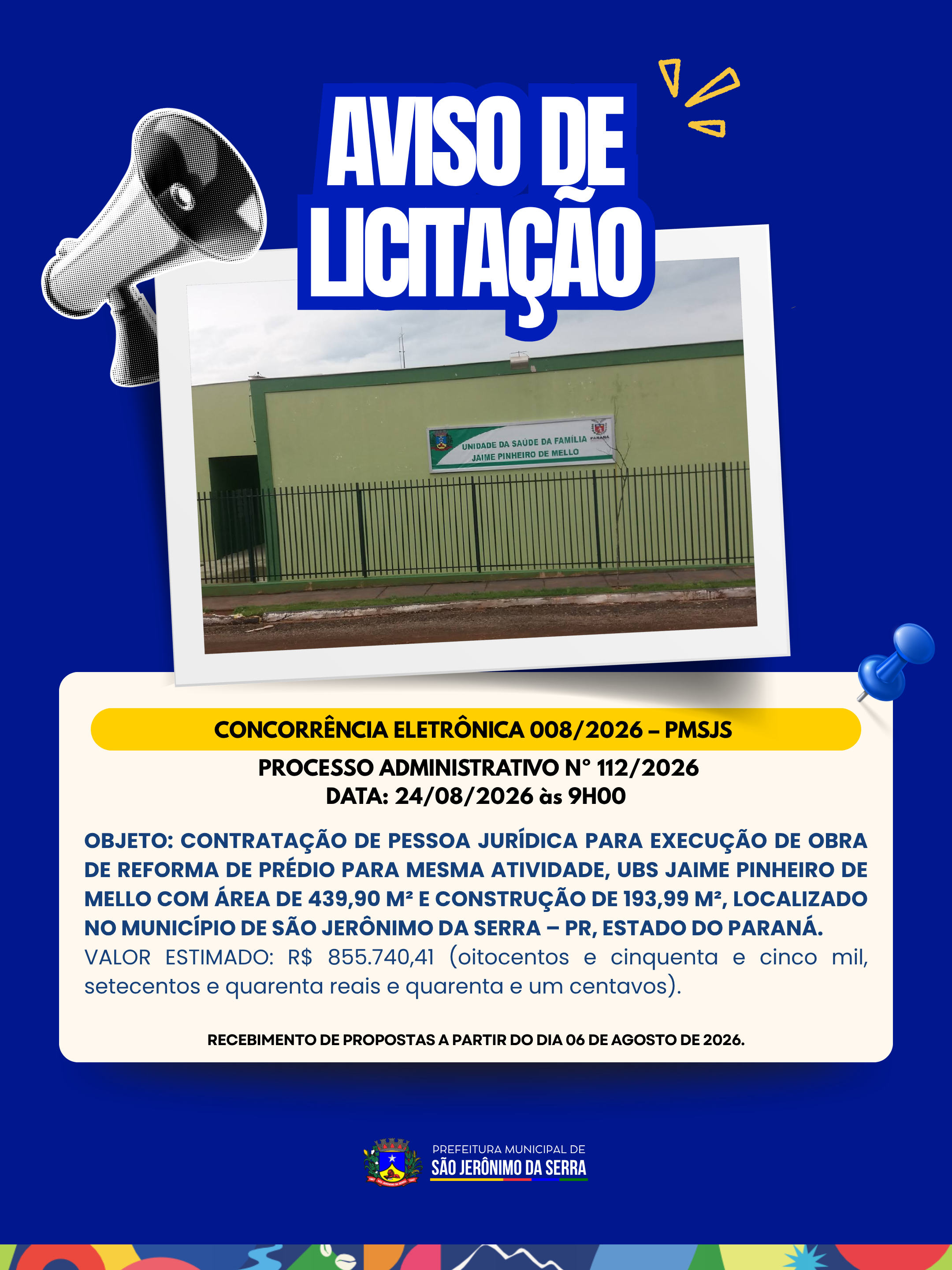 AVISO DE LICITAÇÃO

UNIDADE DA SAÚDE DA FAMÍLIA
JAIME PINHEIRO DE MELLO

CONCORRÊNCIA ELETRÔNICA 008/2026 – PMSJS

PROCESSO ADMINISTRATIVO N° 112/2026
DATA: 24/08/2026 às 9H00

OBJETO: CONTRATAÇÃO DE PESSOA JURÍDICA PARA EXECUÇÃO DE OBRA DE REFORMA DE PRÉDIO PARA MESMA ATIVIDADE, UBS JAIME PINHEIRO DE MELLO COM ÁREA DE 439,90 M² E CONSTRUÇÃO DE 193,99 M², LOCALIZADO NO MUNICÍPIO DE SÃO JERÔNIMO DA SERRA – PR, ESTADO DO PARANÁ.
VALOR ESTIMADO: R$ 855.740,41 (oitocentos e cinquenta e cinco mil, setecentos e quarenta reais e quarenta e um centavos).

RECEBIMENTO DE PROPOSTAS A PARTIR DO DIA 06 DE AGOSTO DE 2026.

PREFEITURA MUNICIPAL DE
SÃO JERÔNIMO DA SERRA